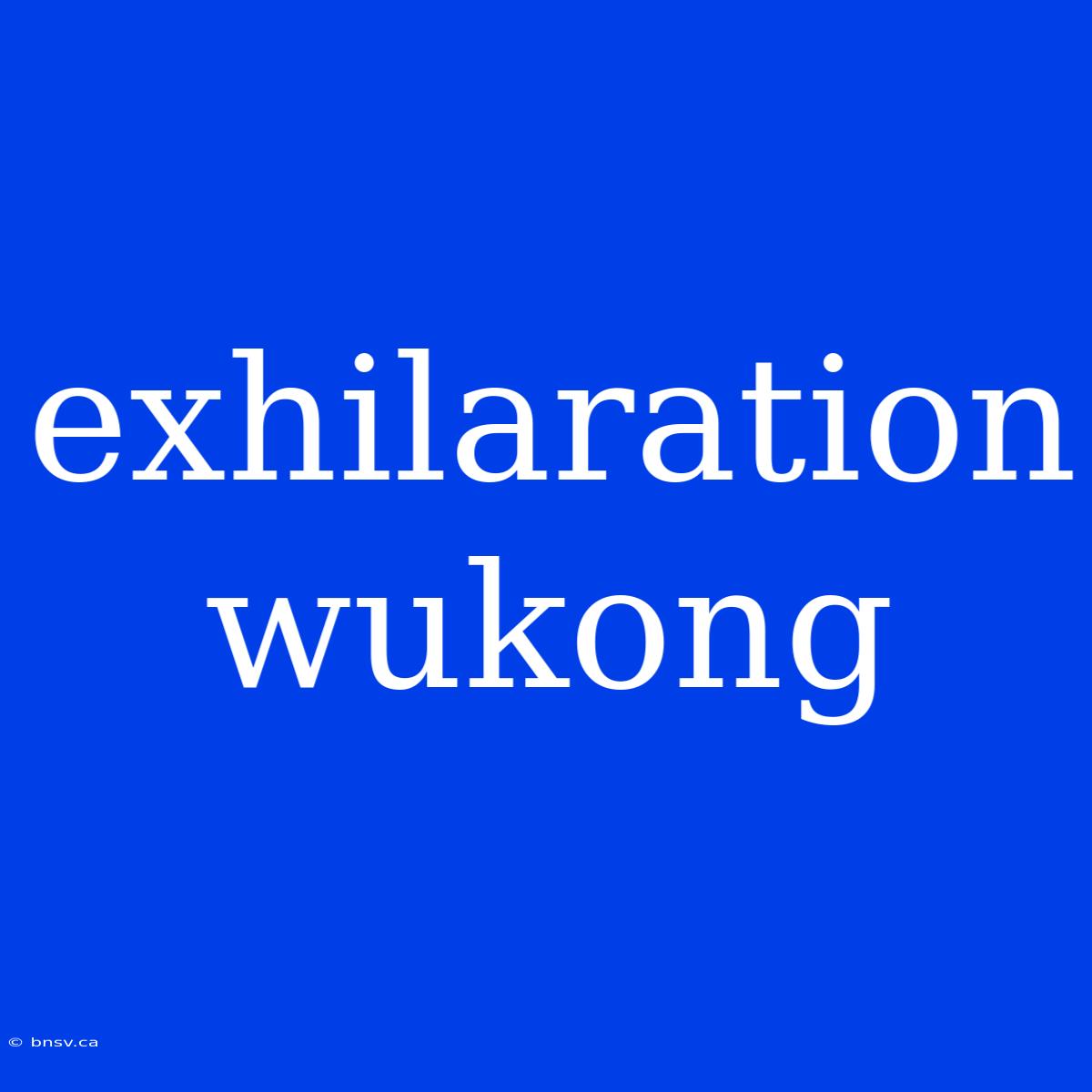 exhilaration wukong

© bnsv.ca